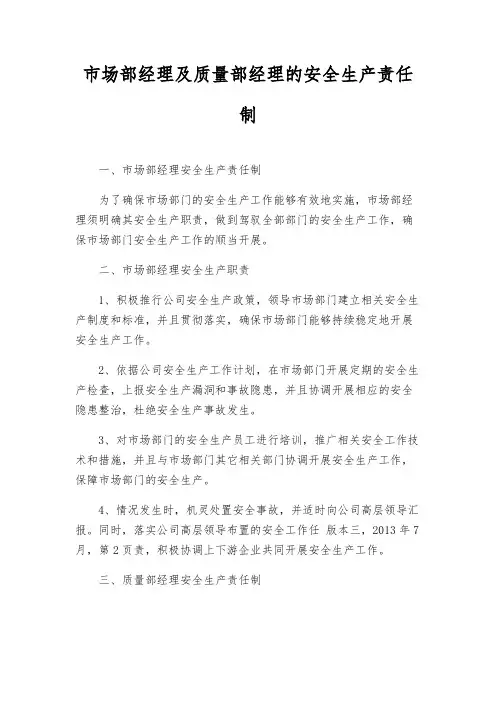 市场部经理及质量部经理的安全生产责任制

一、市场部经理安全生产责任制

为了确保市场部门的安全生产工作能够有效地实施，市场部经理须明确其安全生产职责，做到驾驭全部部门的安全生产工作，确保市场部门安全生产工作的顺当开展。

二、市场部经理安全生产职责

1、积极推行公司安全生产政策，领导市场部门建立相关安全生产制度和标准，并且贯彻落实，确保市场部门能够持续稳定地开展安全生产工作。

2、依据公司安全生产工作计划，在市场部门开展定期的安全生产检查，上报安全生产漏洞和事故隐患，并且协调开展相应的安全隐患整治，杜绝安全生产事故发生。

3、对市场部门的安全生产员工进行培训，推广相关安全工作技术和措施，并且与市场部门其它相关部门协调开展安全生产工作，保障市场部门的安全生产。

4、情况发生时，机灵处置安全事故，并适时向公司高层领导汇报。同时，落实公司高层领导布置的安全工作任 版本三，2013 年 7 月，第 2 页责，积极协调上下游企业共同开展安全生产工作。

三、质量部经理安全生产责任制